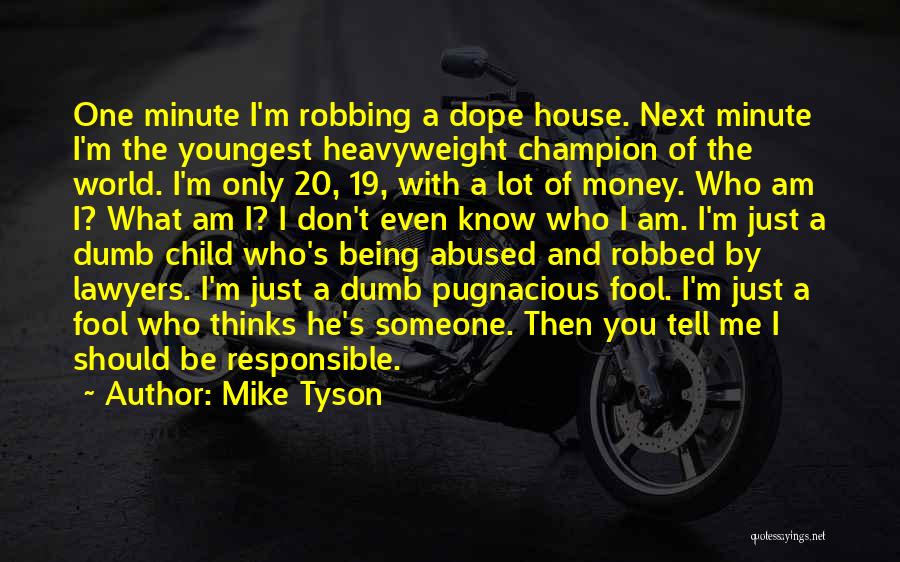 One minute I'm robbing a dope house. Next minute I'm the youngest heavyweight champion of the world. I'm only 20, 19, with a lot of money. Who am I? What am I? I don't even know who I am. I'm just a dumb child who's being abused and robbed by lawyers. I'm just a dumb pugnacious fool. I'm just a fool who thinks he's someone. Then you tell me I should be responsible.

~ Author: Mike Tyson

quotessayings.net